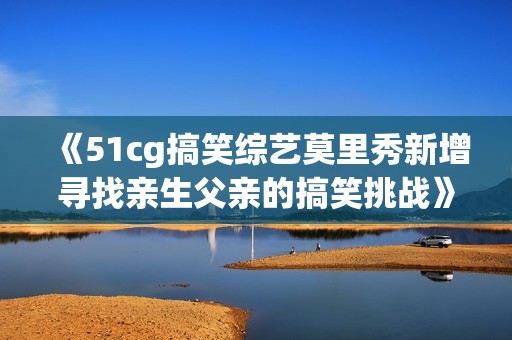 《51cg搞笑综艺莫里秀新增寻找亲生父亲的搞笑挑战》